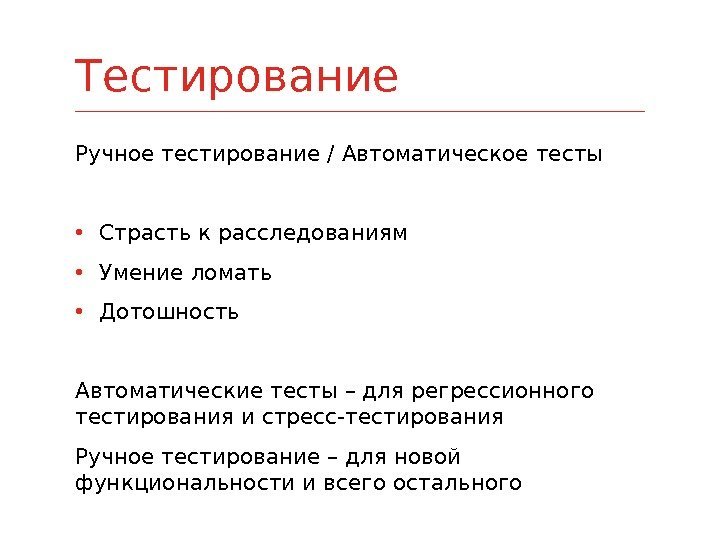 Тестирование

Ручное тестирование / Автоматическое тесты

• Страсть к расследованиям
• Умение ломать
• Дотошность

Автоматические тесты – для регрессионного тестирования и стресс-тестирования

Ручное тестирование – для новой функциональности и всего остального